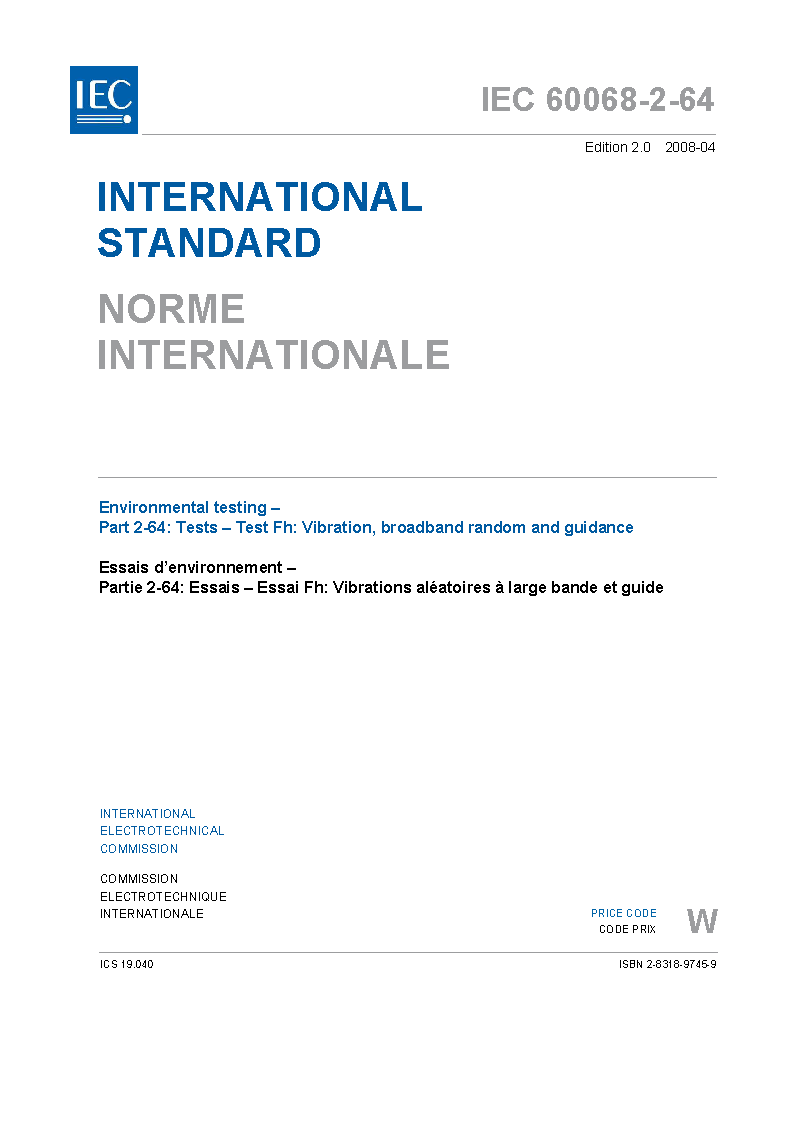 IEC

IEC 60068-2-64

Edition 2.0 2008-04

INTERNATIONAL STANDARD

NORME INTERNATIONALE

Environmental testing –
Part 2-64: Tests – Test Fh: Vibration, broadband random and guidance

Essais d'environnement –
Partie 2-64: Essais – Essai Fh: Vibrations aléatoires à large bande et guide

INTERNATIONAL ELECTROTECHNICAL COMMISSION

COMMISSION ELECTROTECHNIQUE INTERNATIONALE

PRICE CODE
CODE PRIX
W

ICS 19.040

ISBN 2-8318-9745-9